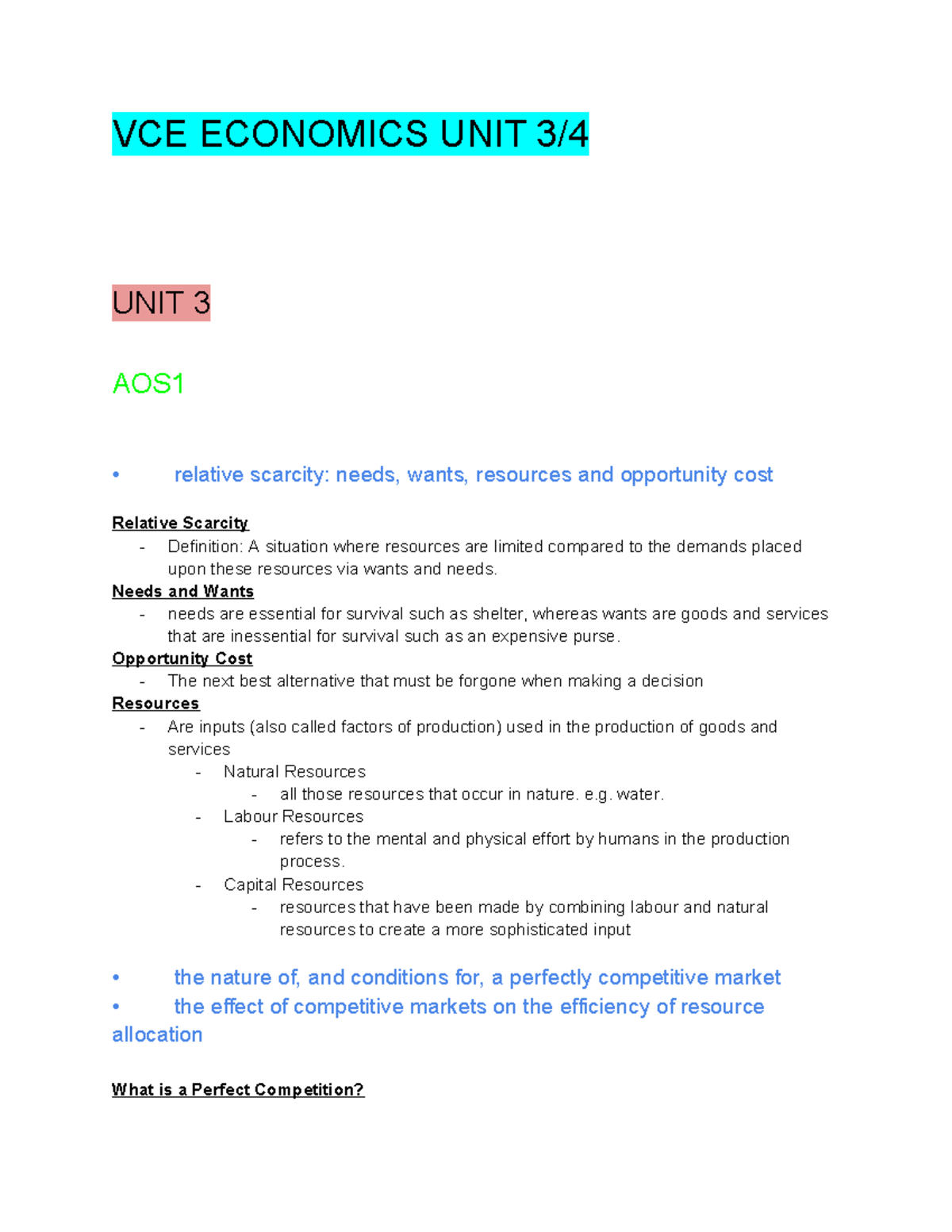 VCE ECONOMICS UNIT 3/4

UNIT 3

AOS1

• relative scarcity: needs, wants, resources and opportunity cost

Relative Scarcity
- Definition: A situation where resources are limited compared to the demands placed upon these resources via wants and needs.

Needs and Wants
- needs are essential for survival such as shelter, whereas wants are goods and services that are inessential for survival such as an expensive purse.

Opportunity Cost
- The next best alternative that must be forgone when making a decision

Resources
- Are inputs (also called factors of production) used in the production of goods and services
  - Natural Resources
    - all those resources that occur in nature. e.g. water.
  - Labour Resources
    - refers to the mental and physical effort by humans in the production process.
  - Capital Resources
    - resources that have been made by combining labour and natural resources to create a more sophisticated input

• the nature of, and conditions for, a perfectly competitive market
• the effect of competitive markets on the efficiency of resource allocation

What is a Perfect Competition?